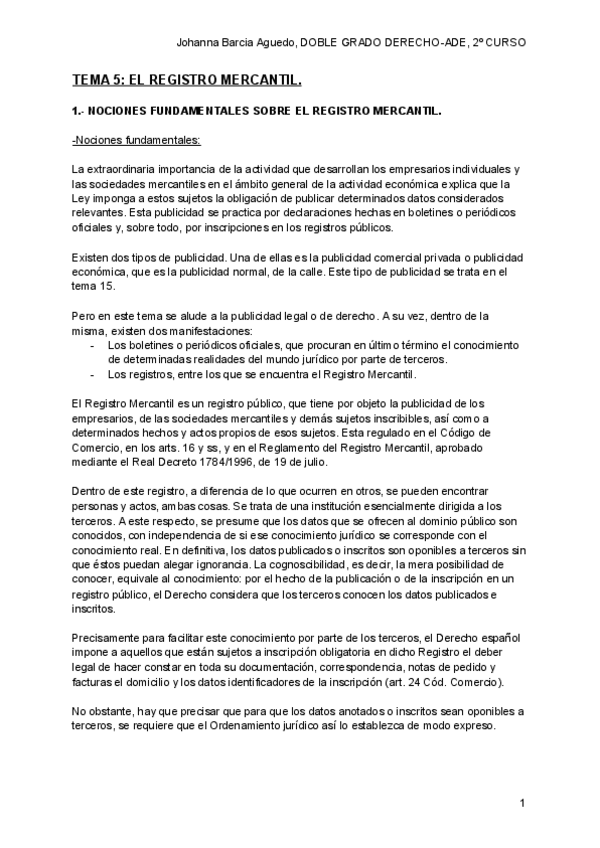 Johanna Barcia Aguedo, DOBLE GRADO DERECHO-ADE, 2º CURSO

TEMA 5: EL REGISTRO MERCANTIL.

1.- NOCIONES FUNDAMENTALES SOBRE EL REGISTRO MERCANTIL.

-Nociones fundamentales:

La extraordinaria importancia de la actividad que desarrollan los empresarios individuales y las sociedades mercantiles en el ámbito general de la actividad económica explica que la Ley imponga a estos sujetos la obligación de publicar determinados datos considerados relevantes. Esta publicidad se practica por declaraciones hechas en boletines o periódicos oficiales y, sobre todo, por inscripciones en los registros públicos.

Existen dos tipos de publicidad. Una de ellas es la publicidad comercial privada o publicidad económica, que es la publicidad normal, de la calle. Este tipo de publicidad se trata en el tema 15.

Pero en este tema se alude a la publicidad legal o de derecho. A su vez, dentro de la misma, existen dos manifestaciones:
- Los boletines o periódicos oficiales, que procuran en último término el conocimiento de determinadas realidades del mundo jurídico por parte de terceros.
- Los registros, entre los que se encuentra el Registro Mercantil.

El Registro Mercantil es un registro público, que tiene por objeto la publicidad de los empresarios, de las sociedades mercantiles y demás sujetos inscribibles, así como a determinados hechos y actos propios de esos sujetos. Esta regulado en el Código de Comercio, en los arts. 16 y ss, y en el Reglamento del Registro Mercantil, aprobado mediante el Real Decreto 1784/1996, de 19 de julio.

Dentro de este registro, a diferencia de lo que ocurren en otros, se pueden encontrar personas y actos, ambas cosas. Se trata de una institución esencialmente dirigida a los terceros. A este respecto, se presume que los datos que se ofrecen al dominio público son conocidos, con independencia de si ese conocimiento jurídico se corresponde con el conocimiento real. En definitiva, los datos publicados o inscritos son oponibles a terceros sin que éstos puedan alegar ignorancia. La cognoscibilidad, es decir, la mera posibilidad de conocer, equivale al conocimiento: por el hecho de la publicación o de la inscripción en un registro público, el Derecho considera que los terceros conocen los datos publicados e inscritos.

Precisamente para facilitar este conocimiento por parte de los terceros, el Derecho español impone a aquellos que están sujetos a inscripción obligatoria en dicho Registro el deber legal de hacer constar en toda su documentación, correspondencia, notas de pedido y facturas el domicilio y los datos identificadores de la inscripción (art. 24 Cód. Comercio).

No obstante, hay que precisar que para que los datos anotados o inscritos sean oponibles a terceros, se requiere que el Ordenamiento jurídico así lo establezca de modo expreso.

1